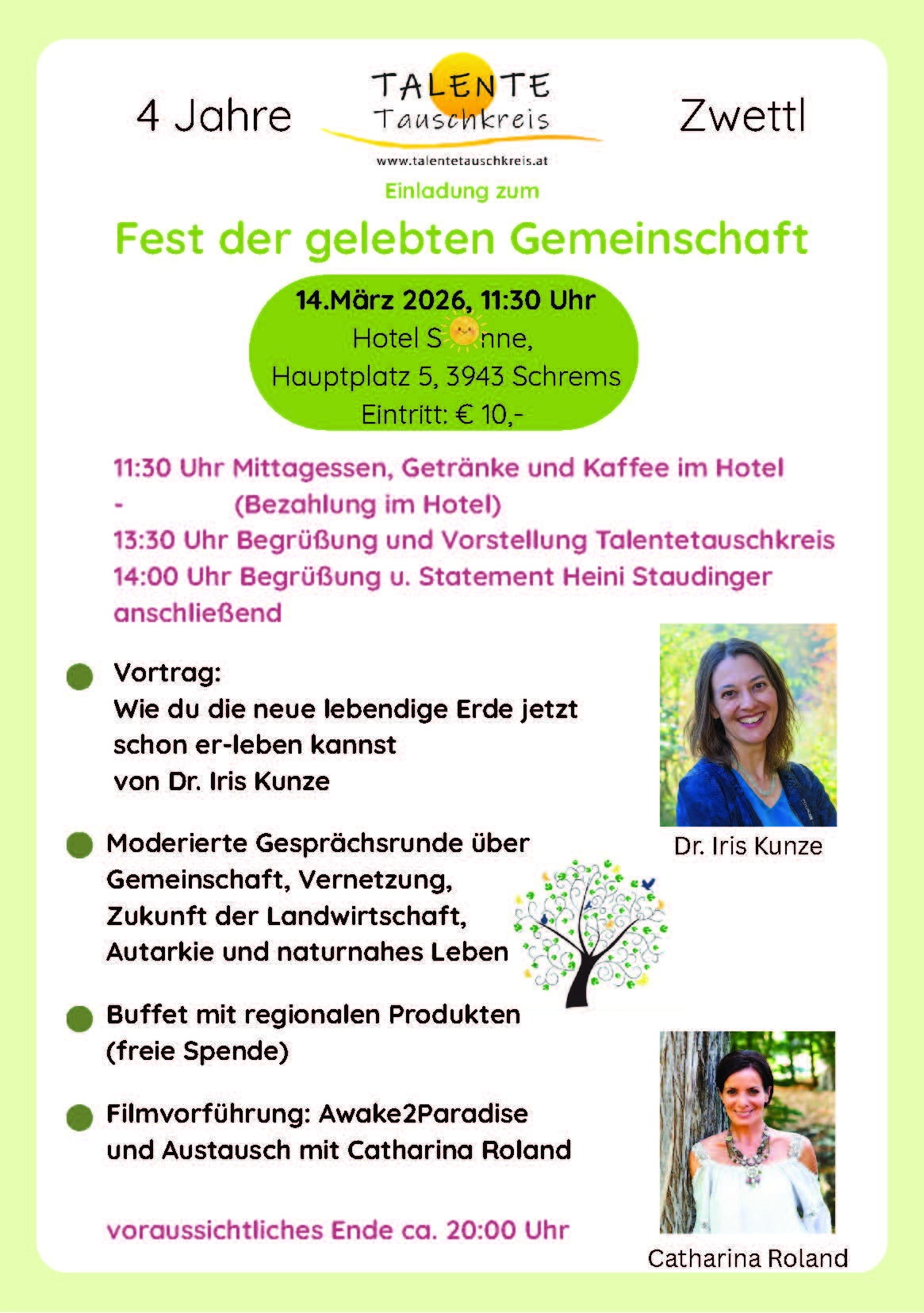 4 Jahre

TALENTE
Tauschkreis
www.talentetauschkreis.at

Zwettl

Einladung zum

Fest der gelebten Gemeinschaft

14.März 2026, 11:30 Uhr
Hotel S nne,
Hauptplatz 5, 3943 Schrems
Eintritt: € 10,-

11:30 Uhr Mittagessen, Getränke und Kaffee im Hotel
- (Bezahlung im Hotel)
13:30 Uhr Begrüßung und Vorstellung Talentetauschkreis
14:00 Uhr Begrüßung u. Statement Heini Staudinger
anschließend

Vortrag:
Wie du die neue lebendige Erde jetzt schon er-leben kannst
von Dr. Iris Kunze

Dr. Iris Kunze

Moderierte Gesprächsrunde über Gemeinschaft, Vernetzung, Zukunft der Landwirtschaft, Autarkie und naturnahes Leben

Buffet mit regionalen Produkten (freie Spende)

Filmvorführung: Awake2Paradise und Austausch mit Catharina Roland

voraussichtliches Ende ca. 20:00 Uhr

Catharina Roland